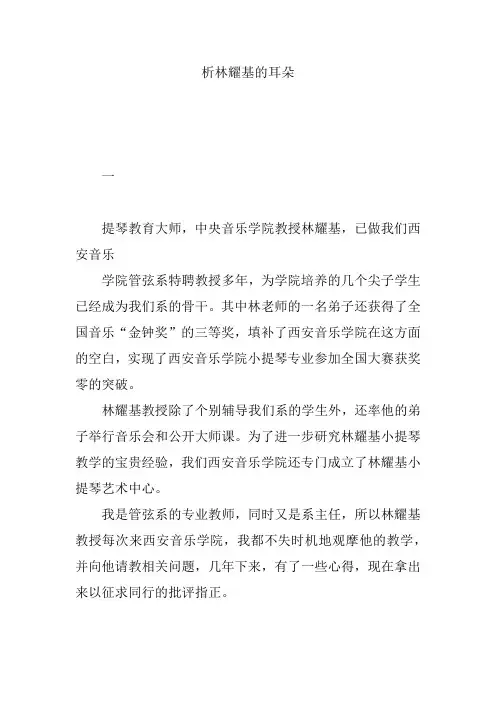 析林耀基的耳朵

一

提琴教育大师，中央音乐学院教授林耀基，已做我们西安音乐

学院管弦系特聘教授多年，为学院培养的几个尖子学生已经成为我们系的骨干。其中林老师的一名弟子还获得了全国音乐“金钟奖”的三等奖，填补了西安音乐学院在这方面的空白，实现了西安音乐学院小提琴专业参加全国大赛获奖零的突破。

林耀基教授除了个别辅导我们系的学生外，还率他的弟子举行音乐会和公开大师课。为了进一步研究林耀基小提琴教学的宝贵经验，我们西安音乐学院还专门成立了林耀基小提琴艺术中心。

我是管弦系的专业教师，同时又是系主任，所以林耀基教授每次来西安音乐学院，我都不失时机地观摩他的教学，并向他请教相关问题，几年下来，有了一些心得，现在拿出来以征求同行的批评指正。